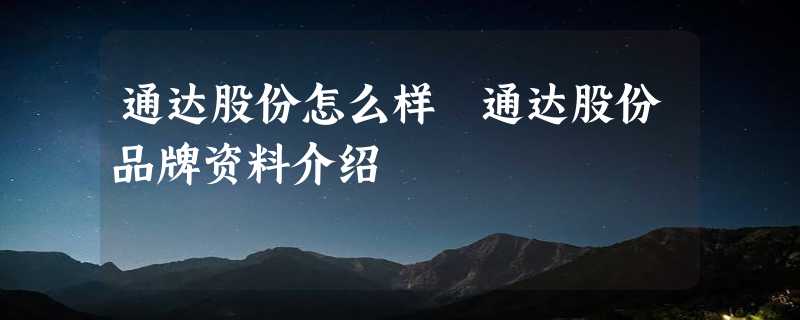 通达股份怎么样　通达股份品牌资料介绍